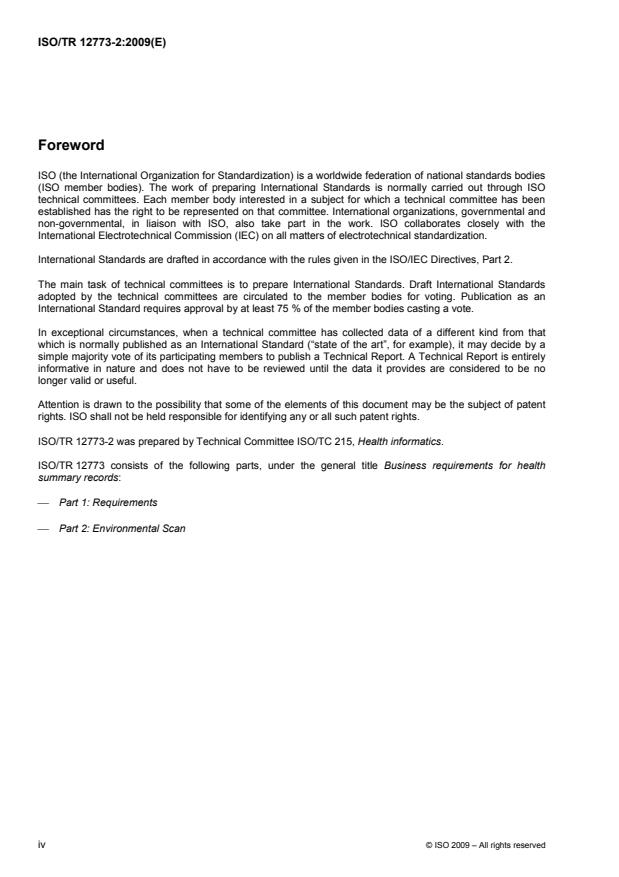 ISO/TR 12773-2:2009(E)

Foreword

ISO (the International Organization for Standardization) is a worldwide federation of national standards bodies (ISO member bodies). The work of preparing International Standards is normally carried out through ISO technical committees. Each member body interested in a subject for which a technical committee has been established has the right to be represented on that committee. International organizations, governmental and non-governmental, in liaison with ISO, also take part in the work. ISO collaborates closely with the International Electrotechnical Commission (IEC) on all matters of electrotechnical standardization.

International Standards are drafted in accordance with the rules given in the ISO/IEC Directives, Part 2.

The main task of technical committees is to prepare International Standards. Draft International Standards adopted by the technical committees are circulated to the member bodies for voting. Publication as an International Standard requires approval by at least 75 % of the member bodies casting a vote.

In exceptional circumstances, when a technical committee has collected data of a different kind from that which is normally published as an International Standard ("state of the art", for example), it may decide by a simple majority vote of its participating members to publish a Technical Report. A Technical Report is entirely informative in nature and does not have to be reviewed until the data it provides are considered to be no longer valid or useful.

Attention is drawn to the possibility that some of the elements of this document may be the subject of patent rights. ISO shall not be held responsible for identifying any or all such patent rights.

ISO/TR 12773-2 was prepared by Technical Committee ISO/TC 215, Health informatics.

ISO/TR 12773 consists of the following parts, under the general title Business requirements for health summary records:

— Part 1: Requirements

— Part 2: Environmental Scan

iv

© ISO 2009 – All rights reserved